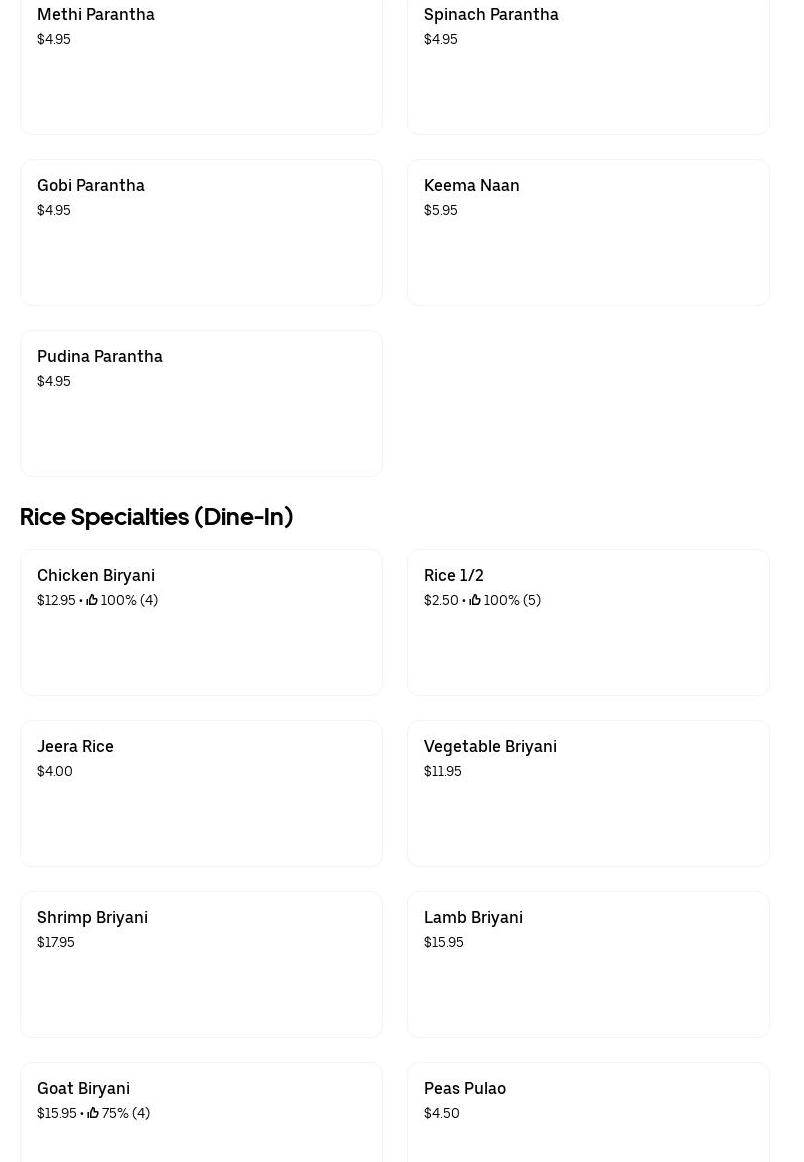 Methi Parantha
$4.95

Spinach Parantha
$4.95

Gobi Parantha
$4.95

Keema Naan
$5.95

Pudina Parantha
$4.95

Rice Specialties (Dine-In)

Chicken Biryani
$12.95 • 100% (4)

Rice 1/2
$2.50 • 100% (5)

Jeera Rice
$4.00

Vegetable Briyani
$11.95

Shrimp Briyani
$17.95

Lamb Briyani
$15.95

Goat Biryani
$15.95 • 75% (4)

Peas Pulao
$4.50